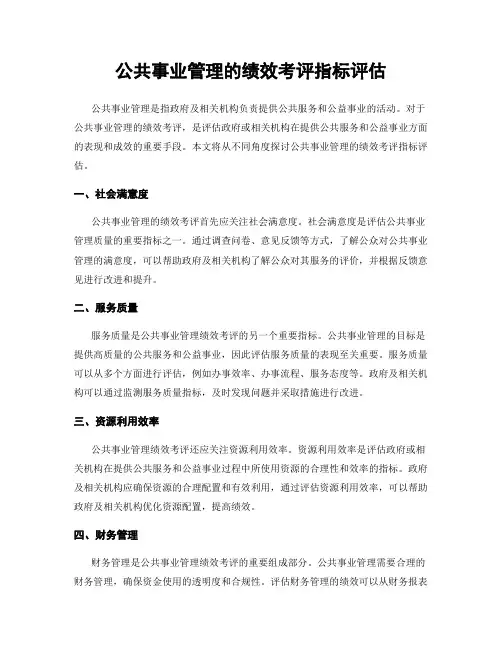 公共事业管理的绩效考评指标评估

公共事业管理是指政府及相关机构负责提供公共服务和公益事业的活动。对于公共事业管理的绩效考评，是评估政府或相关机构在提供公共服务和公益事业方面的表现和成效的重要手段。本文将从不同角度探讨公共事业管理的绩效考评指标评估。

一、社会满意度

公共事业管理的绩效考评首先应关注社会满意度。社会满意度是评估公共事业管理质量的重要指标之一。通过调查问卷、意见反馈等方式，了解公众对公共事业管理的满意度，可以帮助政府及相关机构了解公众对其服务的评价，并根据反馈意见进行改进和提升。

二、服务质量

服务质量是公共事业管理绩效考评的另一个重要指标。公共事业管理的目标是提供高质量的公共服务和公益事业，因此评估服务质量的表现至关重要。服务质量可以从多个方面进行评估，例如办事效率、办事流程、服务态度等。政府及相关机构可以通过监测服务质量指标，及时发现问题并采取措施进行改进。

三、资源利用效率

公共事业管理绩效考评还应关注资源利用效率。资源利用效率是评估政府或相关机构在提供公共服务和公益事业过程中所使用资源的合理性和效率的指标。政府及相关机构应确保资源的合理配置和有效利用，通过评估资源利用效率，可以帮助政府及相关机构优化资源配置，提高绩效。

四、财务管理

财务管理是公共事业管理绩效考评的重要组成部分。公共事业管理需要合理的财务管理，确保资金使用的透明度和合规性。评估财务管理的绩效可以从财务报表